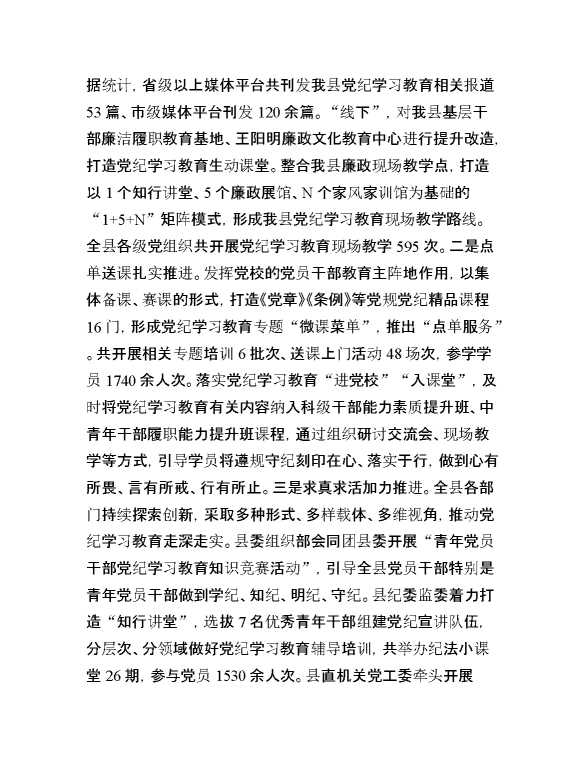 据统计，省级以上媒体平台共刊发我县党纪学习教育相关报道53篇、市级媒体平台刊发120余篇。“线下”，对我县基层干部廉洁履职教育基地、王阳明廉政文化教育中心进行提升改造，打造党纪学习教育生动课堂。整合我县廉政现场教学点，打造以1个知行讲堂、5个廉政展馆、N个家风家训馆为基础的“1+5+N”矩阵模式，形成我县党纪学习教育现场教学路线。全县各级党组织共开展党纪学习教育现场教学595次。二是点单送课扎实推进。发挥党校的党员干部教育主阵地作用，以集体备课、赛课的形式，打造《党章》《条例》等党规党纪精品课程16门，形成党纪学习教育专题“微课菜单”，推出“点单服务”。共开展相关专题培训6批次、送课上门活动48场次，参学学员1740余人次。落实党纪学习教育“进党校”“入课堂”，及时将党纪学习教育有关内容纳入科级干部能力素质提升班、中青年干部履职能力提升班课程，通过组织研讨交流会、现场教学等方式，引导学员将遵规守纪刻印在心、落实于行，做到心有所畏、言有所戒、行有所止。三是求真求活加力推进。全县各部门持续探索创新，采取多种形式、多样载体、多维视角，推动党纪学习教育走深走实。县委组织部会同团县委开展“青年党员干部党纪学习教育知识竞赛活动”，引导全县党员干部特别是青年党员干部做到学纪、知纪、明纪、守纪。县纪委监委着力打造“知行讲堂”，选拔7名优秀青年干部组建党纪宣讲队伍，分层次、分领域做好党纪学习教育辅导培训，共举办纪法小课堂26期，参与党员1530余人次。县直机关党工委牵头开展